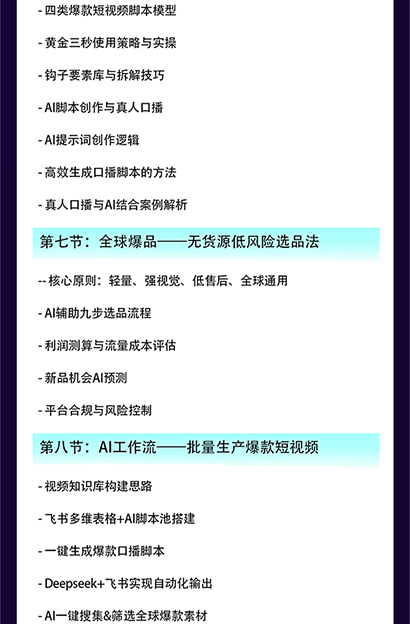 - 四类爆款短视频脚本模型

- 黄金三秒使用策略与实操

- 钩子要素库与拆解技巧

- AI脚本创作与真人口播

- AI提示词创作逻辑

- 高效生成口播脚本的方法

- 真人口播与AI结合案例解析

第七节：全球爆品——无货源低风险选品法

-- 核心原则：轻量、强视觉、低售后、全球通用

- AI辅助九步选品流程

- 利润测算与流量成本评估

- 新品机会AI预测

- 平台合规与风险控制

第八节：AI工作流——批量生产爆款短视频

- 视频知识库构建思路

- 飞书多维表格+AI脚本池搭建

- 一键生成爆款口播脚本

- Deepseek+飞书实现自动化输出

- AI一键搜集&筛选全球爆款素材